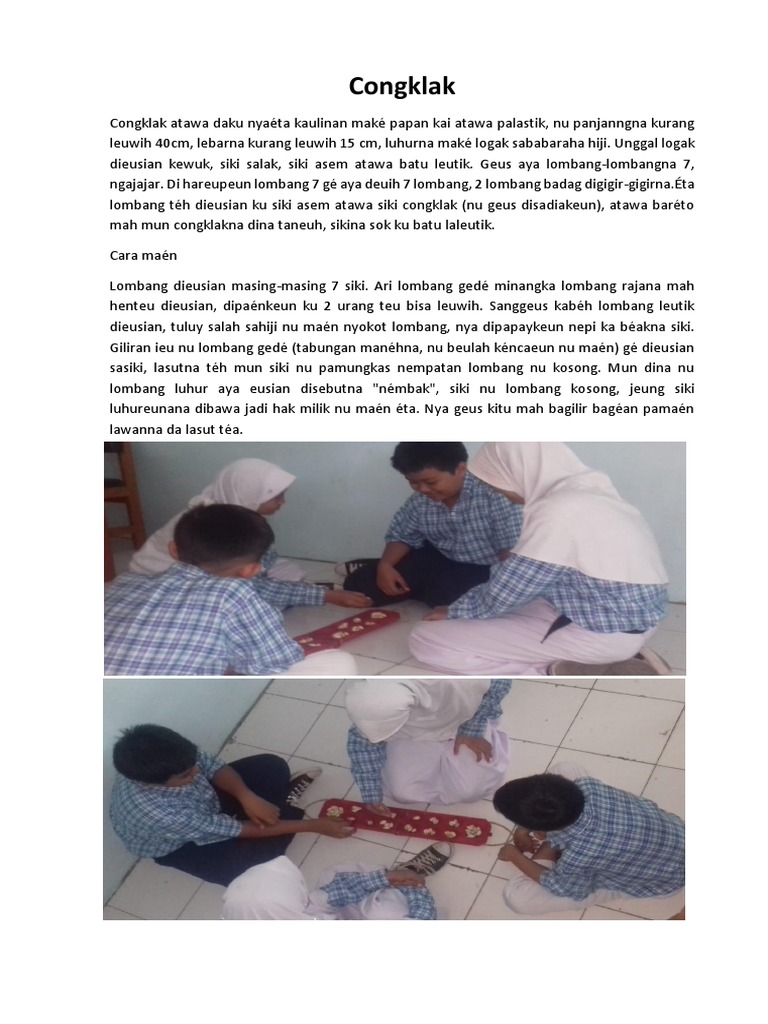 Congklak

Congklak atawa daku nyaéta kaulinan maké papan kai atawa palastik, nu panjanngna kurang leuwih 40cm, lebarna kurang leuwih 15 cm, luhurna maké logak sababaraha hiji. Unggal logak dieusian kewuk, siki salak, siki asem atawa batu leutik. Geus aya lombang-lombangna 7, ngajajar. Di hareupeun lombang 7 gé aya deuih 7 lombang, 2 lombang badag digigir-gigirna.Éta lombang téh dieusian ku siki asem atawa siki congklak (nu geus disadiakeun), atawa baréto mah mun congklakna dina taneuh, sikina sok ku batu laleutik.

Cara maén

Lombang dieusian masing-masing 7 siki. Ari lombang gedé minangka lombang rajana mah henteu dieusian, dipaénkeun ku 2 urang teu bisa leuwih. Sanggeus kabéh lombang leutik dieusian, tuluy salah sahiji nu maén nyokot lombang, nya dipapaykeun nepi ka béakna siki. Giliran ieu nu lombang gedé (tabungan manéhna, nu beulah kéncaeun nu maén) gé dieusian sasiki, lasutna téh mun siki nu pamungkas nempatan lombang nu kosong. Mun dina nu lombang luhur aya eusian disebutna "némbak", siki nu lombang kosong, jeung siki luhureunana dibawa jadi hak milik nu maén éta. Nya geus kitu mah bagilir bagéan pamaén lawanna da lasut téa.